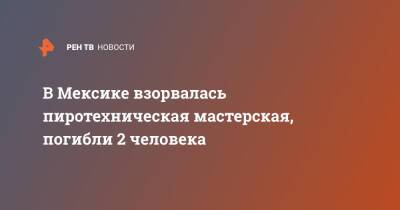 РЕН ТВ НОВОСТИ

В Мексике взорвалась пиротехническая мастерская, погибли 2 человека